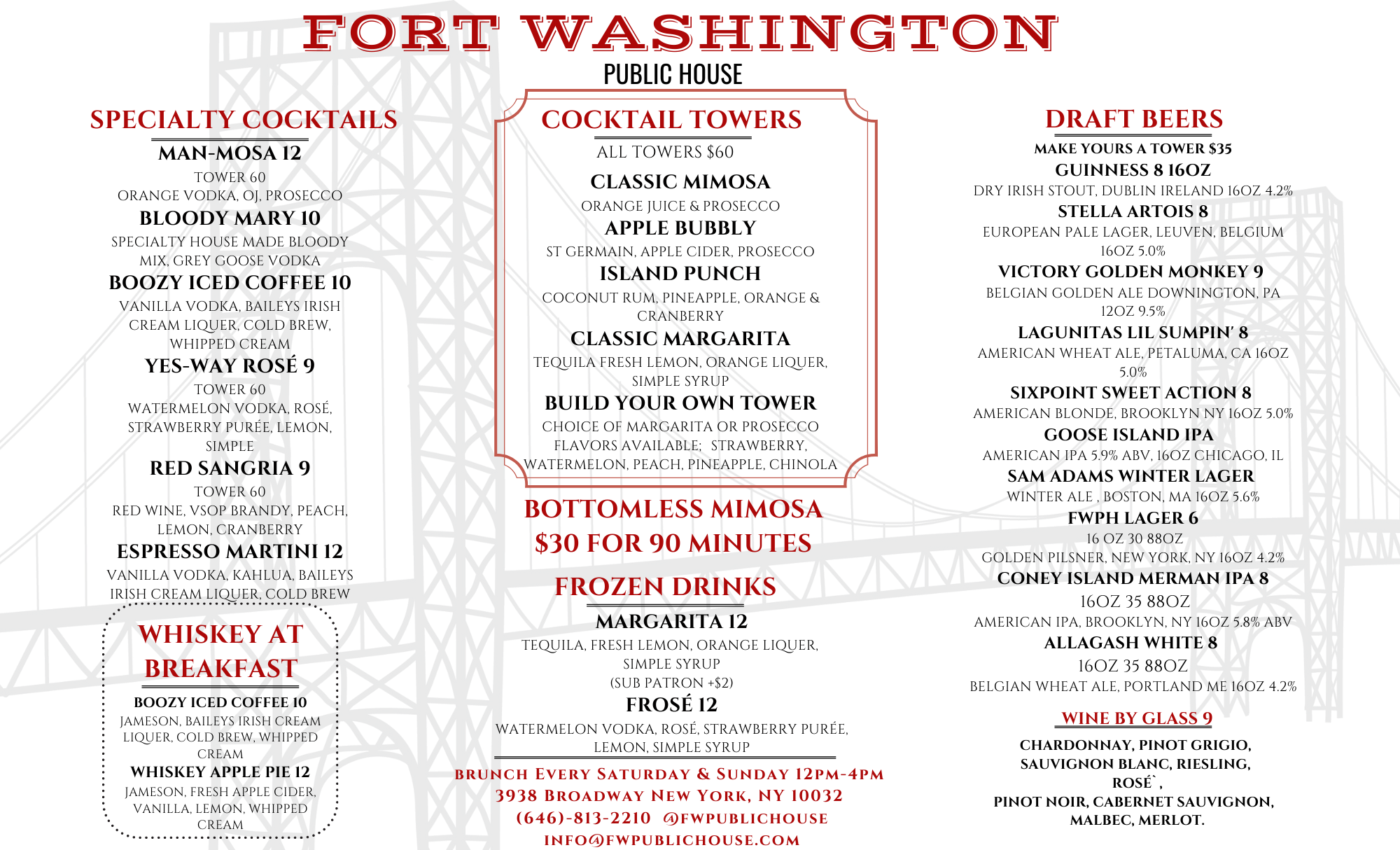 FORT WASHINGTON
PUBLIC HOUSE

SPECIALTY COCKTAILS

MAN-MOSA 12
TOWER 60
ORANGE VODKA, OJ, PROSECCO

BLOODY MARY 10
SPECIALTY HOUSE MADE BLOODY MIX, GREY GOOSE VODKA

BOOZY ICED COFFEE 10
VANILLA VODKA, BAILEYS IRISH CREAM LIQUER, COLD BREW, WHIPPED CREAM

YES-WAY ROSÉ 9
TOWER 60
WATERMELON VODKA, ROSÉ, STRAWBERRY PURÉE, LEMON, SIMPLE

RED SANGRIA 9
TOWER 60
RED WINE, VSOP BRANDY, PEACH, LEMON, CRANBERRY

ESPRESSO MARTINI 12
VANILLA VODKA, KAHLUA, BAILEYS IRISH CREAM LIQUER, COLD BREW

WHISKEY AT BREAKFAST

BOOZY ICED COFFEE 10
JAMESON, BAILEYS IRISH CREAM LIQUER, COLD BREW, WHIPPED CREAM

WHISKEY APPLE PIE 12
JAMESON, FRESH APPLE CIDER, VANILLA, LEMON, WHIPPED CREAM

COCKTAIL TOWERS
ALL TOWERS $60

CLASSIC MIMOSA
ORANGE JUICE & PROSECCO

APPLE BUBBLY
ST GERMAIN, APPLE CIDER, PROSECCO

ISLAND PUNCH
COCONUT RUM, PINEAPPLE, ORANGE & CRANBERRY

CLASSIC MARGARITA
TEQUILA FRESH LEMON, ORANGE LIQUER, SIMPLE SYRUP

BUILD YOUR OWN TOWER
CHOICE OF MARGARITA OR PROSECCO
FLAVORS AVAILABLE; STRAWBERRY, WATERMELON, PEACH, PINEAPPLE, CHINOLA

BOTTOMLESS MIMOSA
$30 FOR 90 MINUTES

FROZEN DRINKS

MARGARITA 12
TEQUILA, FRESH LEMON, ORANGE LIQUER, SIMPLE SYRUP
(SUB PATRON +$2)

FROSÉ 12
WATERMELON VODKA, ROSÉ, STRAWBERRY PURÉE, LEMON, SIMPLE SYRUP

BRUNCH EVERY SATURDAY & SUNDAY 12PM-4PM
3938 BROADWAY NEW YORK, NY 10032
(646)-813-2210 @FWPUBLICHOUSE
INFO@FWPUBLICHOUSE.COM

DRAFT BEERS
MAKE YOURS A TOWER $35

GUINNESS 8 16OZ
DRY IRISH STOUT, DUBLIN IRELAND 16OZ 4.2%

STELLA ARTOIS 8
EUROPEAN PALE LAGER, LEUVEN, BELGIUM 16OZ 5.0%

VICTORY GOLDEN MONKEY 9
BELGIAN GOLDEN ALE DOWNINGTON, PA 12OZ 9.5%

LAGUNITAS LIL SUMPIN' 8
AMERICAN WHEAT ALE, PETALUMA, CA 16OZ 5.0%

SIXPOINT SWEET ACTION 8
AMERICAN BLONDE, BROOKLYN NY 16OZ 5.0%

GOOSE ISLAND IPA
AMERICAN IPA 5.9% ABV, 16OZ CHICAGO, IL

SAM ADAMS WINTER LAGER
WINTER ALE , BOSTON, MA 16OZ 5.6%

FWPH LAGER 6
16 OZ 30 88OZ
GOLDEN PILSNER, NEW YORK, NY 16OZ 4.2%

CONEY ISLAND MERMAN IPA 8
16OZ 35 88OZ
AMERICAN IPA, BROOKLYN, NY 16OZ 5.8% ABV

ALLAGASH WHITE 8
16OZ 35 88OZ
BELGIAN WHEAT ALE, PORTLAND ME 16OZ 4.2%

WINE BY GLASS 9

CHARDONNAY, PINOT GRIGIO, SAUVIGNON BLANC, RIESLING, ROSÉ`, PINOT NOIR, CABERNET SAUVIGNON, MALBEC, MERLOT.